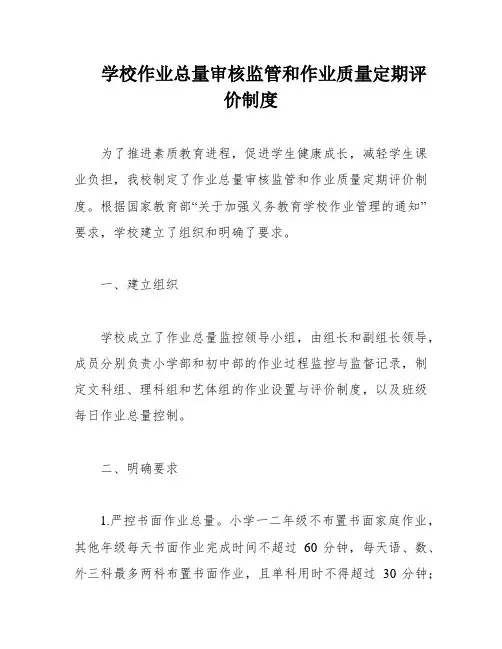 学校作业总量审核监管和作业质量定期评价制度

为了推进素质教育进程，促进学生健康成长，减轻学生课业负担，我校制定了作业总量审核监管和作业质量定期评价制度。根据国家教育部“关于加强义务教育学校作业管理的通知”要求，学校建立了组织和明确了要求。

一、建立组织

学校成立了作业总量监控领导小组，由组长和副组长领导，成员分别负责小学部和初中部的作业过程监控与监督记录，制定文科组、理科组和艺体组的作业设置与评价制度，以及班级每日作业总量控制。

二、明确要求

1.严控书面作业总量。小学一二年级不布置书面家庭作业，其他年级每天书面作业完成时间不超过 60 分钟，每天语、数、外三科最多两科布置书面作业，且单科用时不得超过 30 分钟；